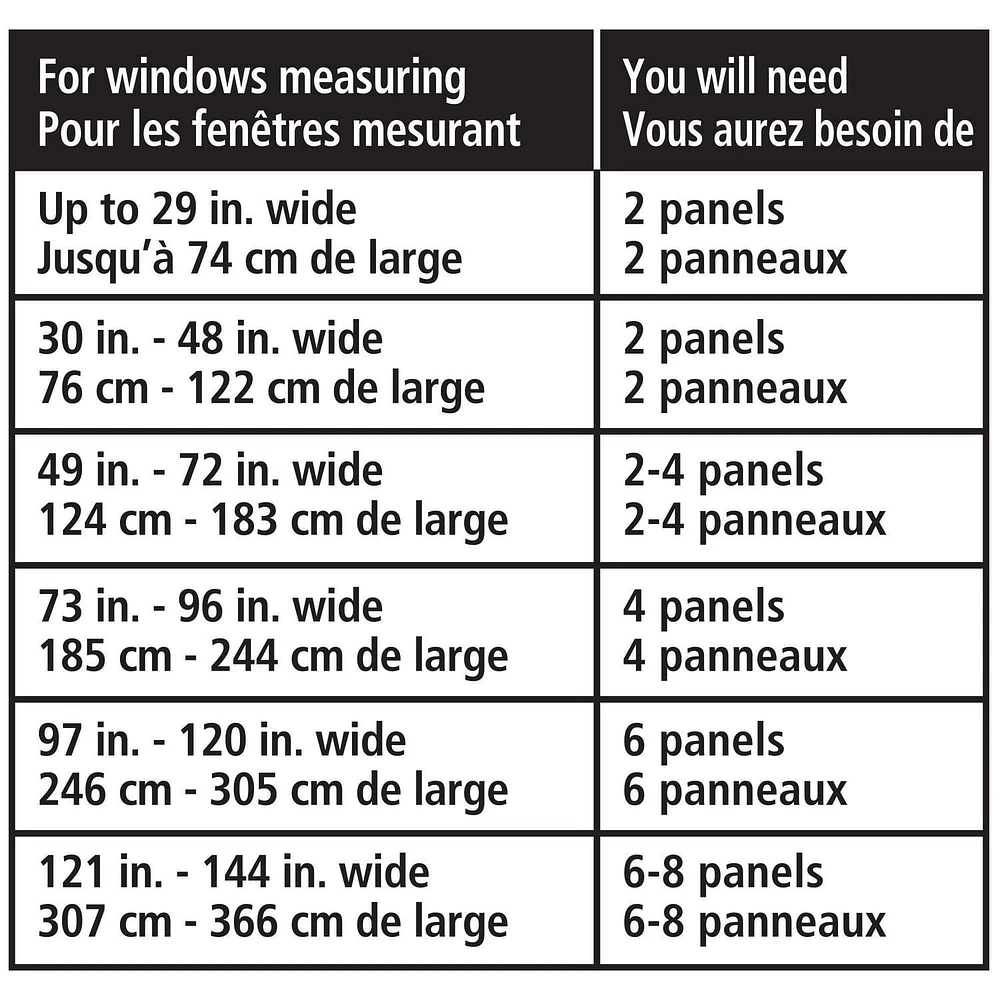 | For windows measuring Pour les fenêtres mesurant | You will need Vous aurez besoin de |
|---|---|
| Up to 29 in. wide Jusqu'à 74 cm de large | 2 panels 2 panneaux |
| 30 in. - 48 in. wide 76 cm - 122 cm de large | 2 panels 2 panneaux |
| 49 in. - 72 in. wide 124 cm - 183 cm de large | 2-4 panels 2-4 panneaux |
| 73 in. - 96 in. wide 185 cm - 244 cm de large | 4 panels 4 panneaux |
| 97 in. - 120 in. wide 246 cm - 305 cm de large | 6 panels 6 panneaux |
| 121 in. - 144 in. wide 307 cm - 366 cm de large | 6-8 panels 6-8 panneaux |